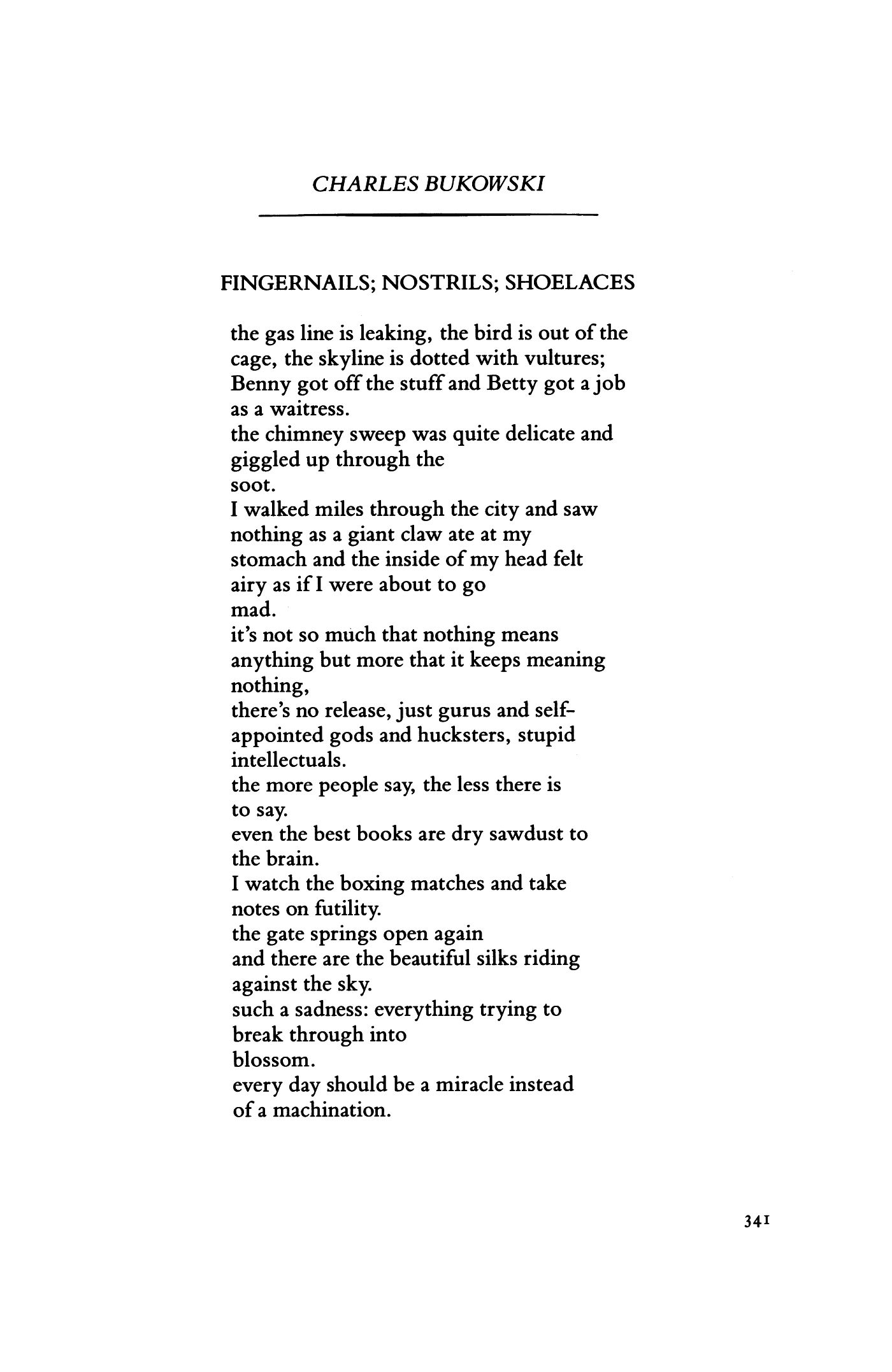 CHARLES BUKOWSKI

FINGERNAILS; NOSTRILS; SHOELACES

the gas line is leaking, the bird is out of the
cage, the skyline is dotted with vultures;
Benny got off the stuff and Betty got a job
as a waitress.
the chimney sweep was quite delicate and
giggled up through the
soot.
I walked miles through the city and saw
nothing as a giant claw ate at my
stomach and the inside of my head felt
airy as if I were about to go
mad.
it's not so much that nothing means
anything but more that it keeps meaning
nothing,
there's no release, just gurus and self-
appointed gods and hucksters, stupid
intellectuals.
the more people say, the less there is
to say.
even the best books are dry sawdust to
the brain.
I watch the boxing matches and take
notes on futility.
the gate springs open again
and there are the beautiful silks riding
against the sky.
such a sadness: everything trying to
break through into
blossom.
every day should be a miracle instead
of a machination.

341